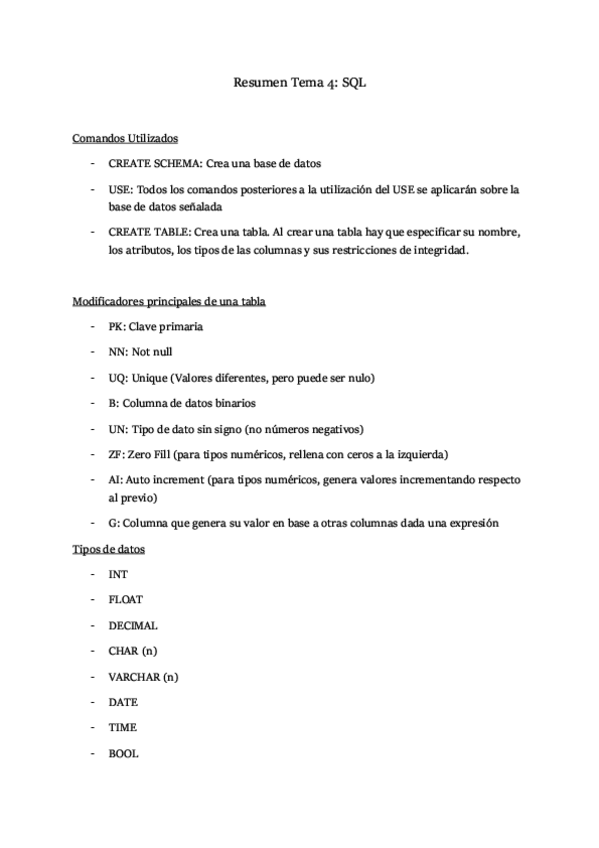 Resumen Tema 4: SQL

Comandos Utilizados

- CREATE SCHEMA: Crea una base de datos
- USE: Todos los comandos posteriores a la utilización del USE se aplicarán sobre la base de datos señalada
- CREATE TABLE: Crea una tabla. Al crear una tabla hay que especificar su nombre, los atributos, los tipos de las columnas y sus restricciones de integridad.

Modificadores principales de una tabla

- PK: Clave primaria
- NN: Not null
- UQ: Unique (Valores diferentes, pero puede ser nulo)
- B: Columna de datos binarios
- UN: Tipo de dato sin signo (no números negativos)
- ZF: Zero Fill (para tipos numéricos, rellena con ceros a la izquierda)
- AI: Auto increment (para tipos numéricos, genera valores incrementando respecto al previo)
- G: Columna que genera su valor en base a otras columnas dada una expresión

Tipos de datos

- INT
- FLOAT
- DECIMAL
- CHAR (n)
- VARCHAR (n)
- DATE
- TIME
- BOOL